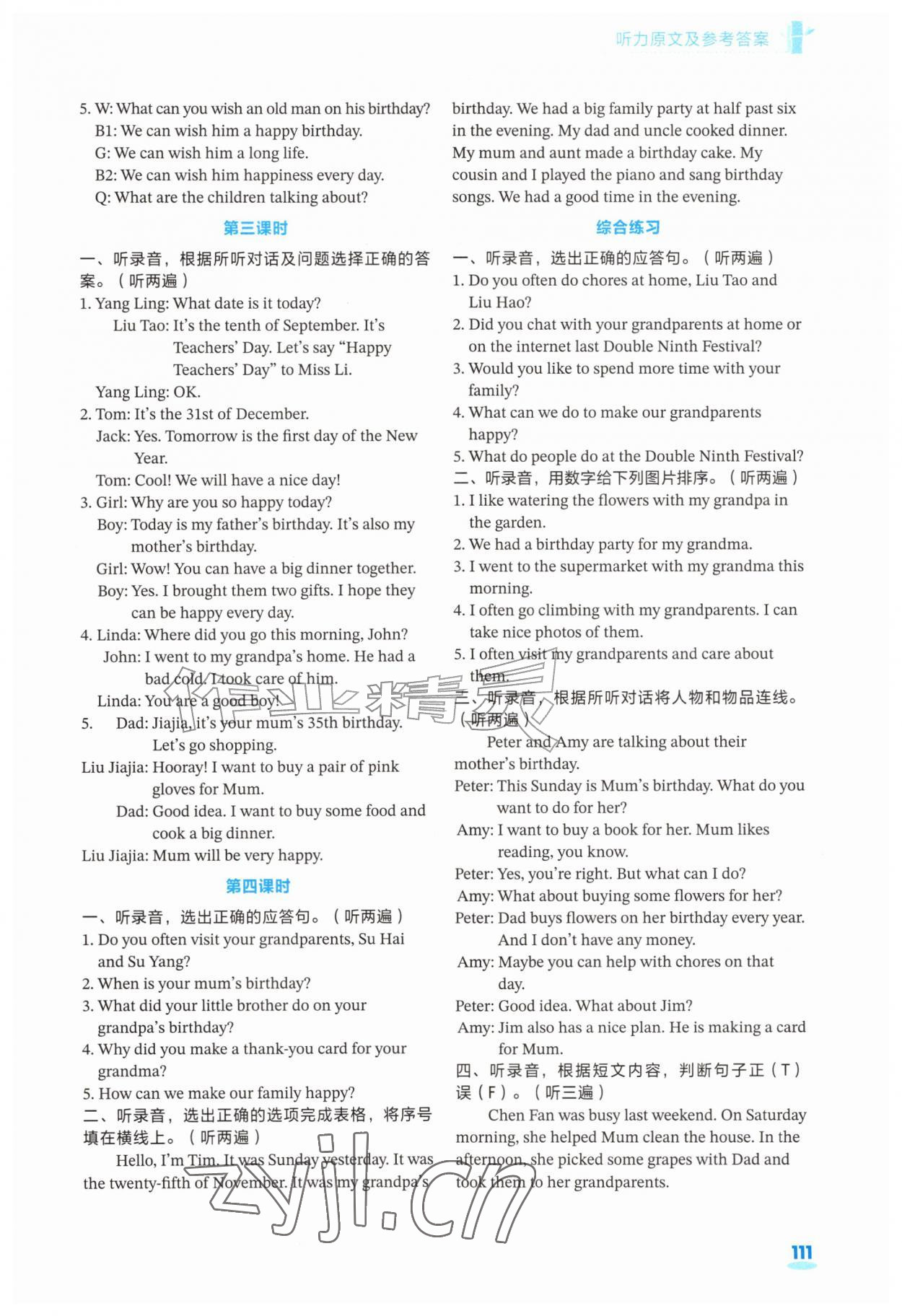 听力原文及参考答案

5. W: What can you wish an old man on his birthday?
B1: We can wish him a happy birthday.
G: We can wish him a long life.
B2: We can wish him happiness every day.
Q: What are the children talking about?

第三课时

一、听录音，根据所听对话及问题选择正确的答案。（听两遍）
1. Yang Ling: What date is it today?
Liu Tao: It's the tenth of September. It's Teachers' Day. Let's say "Happy Teachers' Day" to Miss Li.
Yang Ling: OK.
2. Tom: It's the 31st of December.
Jack: Yes. Tomorrow is the first day of the New Year.
Tom: Cool! We will have a nice day!
3. Girl: Why are you so happy today?
Boy: Today is my father's birthday. It's also my mother's birthday.
Girl: Wow! You can have a big dinner together.
Boy: Yes. I brought them two gifts. I hope they can be happy every day.
4. Linda: Where did you go this morning, John?
John: I went to my grandpa's home. He had a bad cold. I took care of him.
Linda: You are a good boy!
5. Dad: Jiajia, it's your mum's 35th birthday. Let's go shopping.
Liu Jiajia: Hooray! I want to buy a pair of pink gloves for Mum.
Dad: Good idea. I want to buy some food and cook a big dinner.
Liu Jiajia: Mum will be very happy.

第四课时

一、听录音，选出正确的应答句。（听两遍）
1. Do you often visit your grandparents, Su Hai and Su Yang?
2. When is your mum's birthday?
3. What did your little brother do on your grandpa's birthday?
4. Why did you make a thank-you card for your grandma?
5. How can we make our family happy?
二、听录音，选出正确的选项完成表格，将序号填在横线上。（听两遍）
Hello, I'm Tim. It was Sunday yesterday. It was the twenty-fifth of November. It was my grandpa's birthday. We had a big family party at half past six in the evening. My dad and uncle cooked dinner. My mum and aunt made a birthday cake. My cousin and I played the piano and sang birthday songs. We had a good time in the evening.

综合练习

一、听录音，选出正确的应答句。（听两遍）
1. Do you often do chores at home, Liu Tao and Liu Hao?
2. Did you chat with your grandparents at home or on the internet last Double Ninth Festival?
3. Would you like to spend more time with your family?
4. What can we do to make our grandparents happy?
5. What do people do at the Double Ninth Festival?
二、听录音，用数字给下列图片排序。（听两遍）
1. I like watering the flowers with my grandpa in the garden.
2. We had a birthday party for my grandma.
3. I went to the supermarket with my grandma this morning.
4. I often go climbing with my grandparents. I can take nice photos of them.
5. I often visit my grandparents and care about them.
三、听录音，根据所听对话将人物和物品连线。（听两遍）
Peter and Amy are talking about their mother's birthday.
Peter: This Sunday is Mum's birthday. What do you want to do for her?
Amy: I want to buy a book for her. Mum likes reading, you know.
Peter: Yes, you're right. But what can I do?
Amy: What about buying some flowers for her?
Peter: Dad buys flowers on her birthday every year. And I don't have any money.
Amy: Maybe you can help with chores on that day.
Peter: Good idea. What about Jim?
Amy: Jim also has a nice plan. He is making a card for Mum.
四、听录音，根据短文内容，判断句子正（T）误（F）。（听三遍）
Chen Fan was busy last weekend. On Saturday morning, she helped Mum clean the house. In the afternoon, she picked some grapes with Dad and took them to her grandparents.

作业精灵
zyjl.cn

111